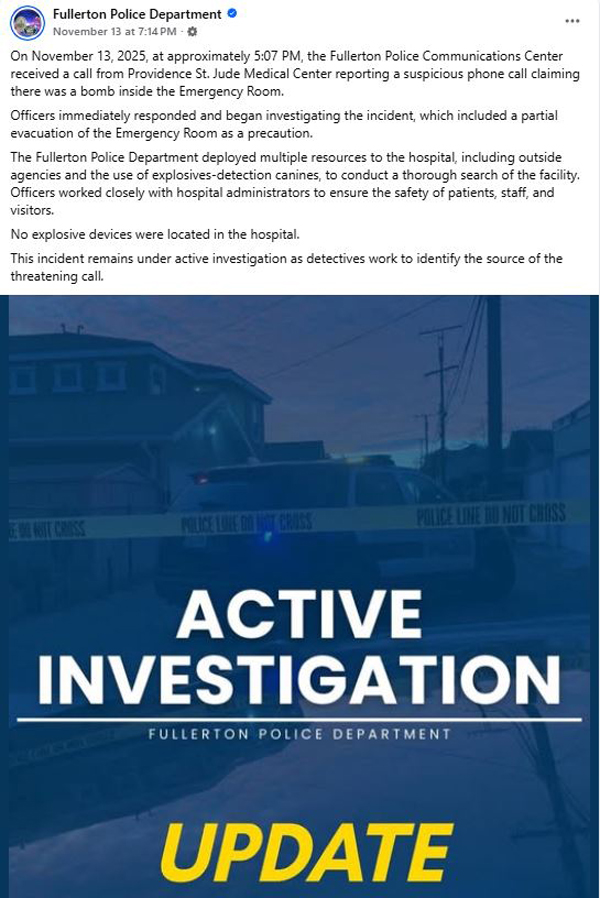 Fullerton Police Department
November 13 at 7:14 PM ·

On November 13, 2025, at approximately 5:07 PM, the Fullerton Police Communications Center received a call from Providence St. Jude Medical Center reporting a suspicious phone call claiming there was a bomb inside the Emergency Room.

Officers immediately responded and began investigating the incident, which included a partial evacuation of the Emergency Room as a precaution.

The Fullerton Police Department deployed multiple resources to the hospital, including outside agencies and the use of explosives-detection canines, to conduct a thorough search of the facility. Officers worked closely with hospital administrators to ensure the safety of patients, staff, and visitors.

No explosive devices were located in the hospital.

This incident remains under active investigation as detectives work to identify the source of the threatening call.

E DO NOT CROSS POLICE LINE DO NOT CROSS POLICE LINE DO NOT CROSS

ACTIVE INVESTIGATION

FULLERTON POLICE DEPARTMENT

UPDATE